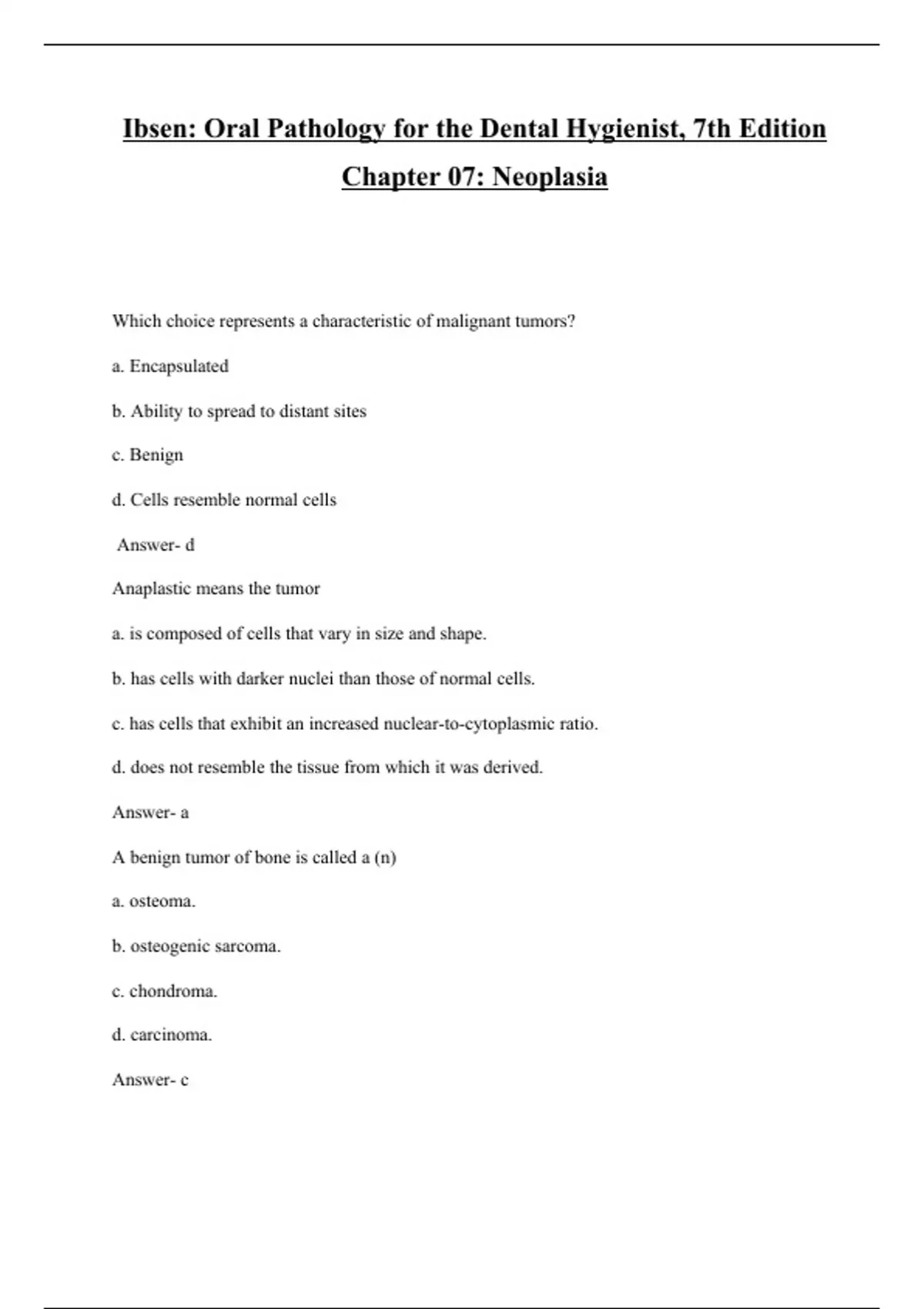 Ibsen: Oral Pathology for the Dental Hygienist, 7th Edition

Chapter 07: Neoplasia

Which choice represents a characteristic of malignant tumors?

a. Encapsulated

b. Ability to spread to distant sites

c. Benign

d. Cells resemble normal cells

Answer- d

Anaplastic means the tumor

a. is composed of cells that vary in size and shape.

b. has cells with darker nuclei than those of normal cells.

c. has cells that exhibit an increased nuclear-to-cytoplasmic ratio.

d. does not resemble the tissue from which it was derived.

Answer- a

A benign tumor of bone is called a (n)

a. osteoma.

b. osteogenic sarcoma.

c. chondroma.

d. carcinoma.

Answer- c